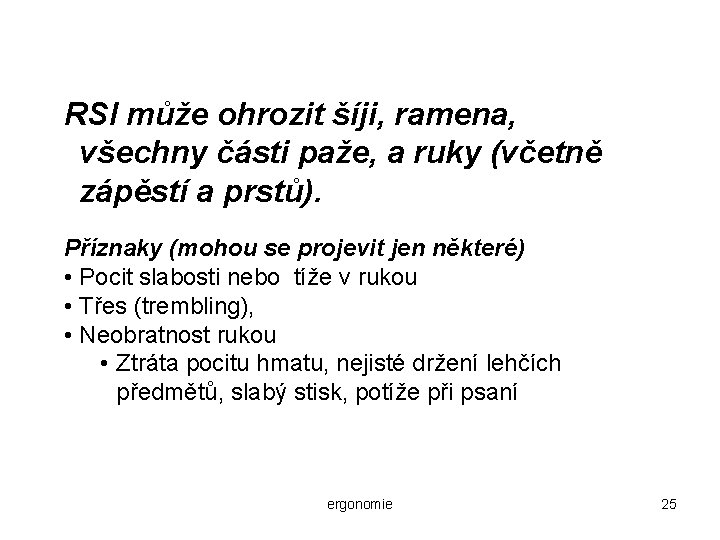 RSI může ohrozit šíji, ramena, všechny části paže, a ruky (včetně zápěstí a prstů).

Příznaky (mohou se projevit jen některé)
• Pocit slabosti nebo  tíže v rukou
• Třes (trembling),
• Neobratnost rukou
• Ztráta pocitu hmatu, nejisté držení lehčích předmětů, slabý stisk, potíže při psaní

ergonomie

25